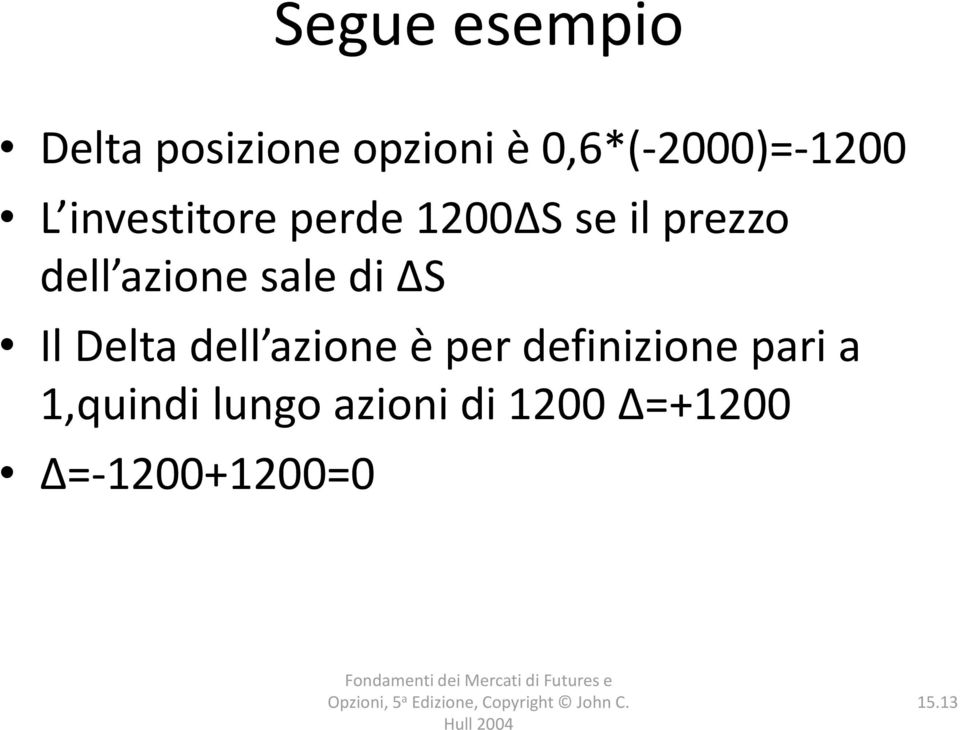 Segue esempio

• Delta posizione opzioni è 0,6*(-2000)=-1200
• L'investitore perde 1200ΔS se il prezzo dell'azione sale di ΔS
• Il Delta dell'azione è per definizione pari a 1,quindi lungo azioni di 1200 Δ=+1200
• Δ=-1200+1200=0

Fondamenti dei Mercati di Futures e Opzioni, 5ª Edizione, Copyright © John C. Hull 2004

15.13